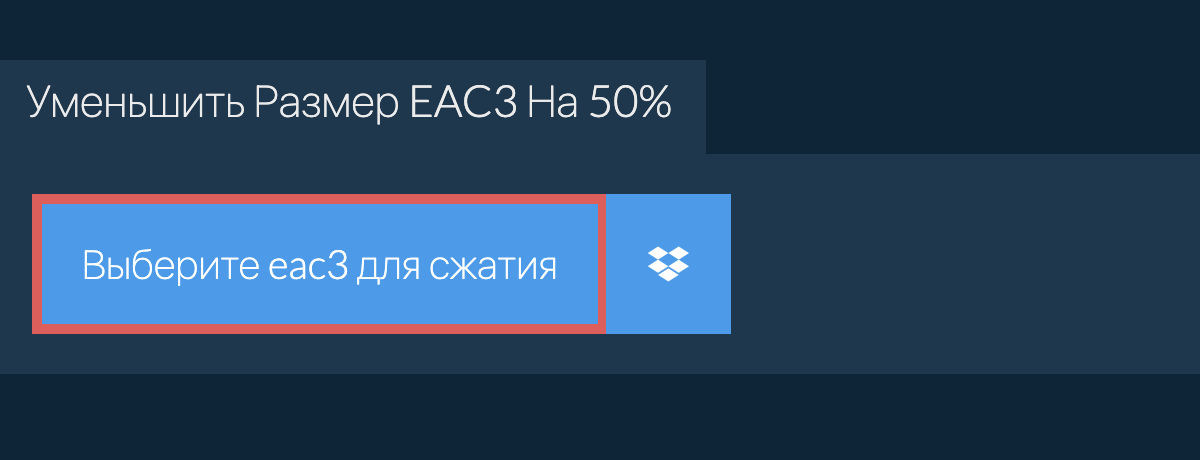 Уменьшить Размер EAC3 На 50%

Выберите eac3 для сжатия